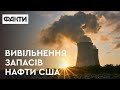 ФАКТИ

ВИВІЛЬНЕННЯ ЗАПАСІВ НАФТИ США